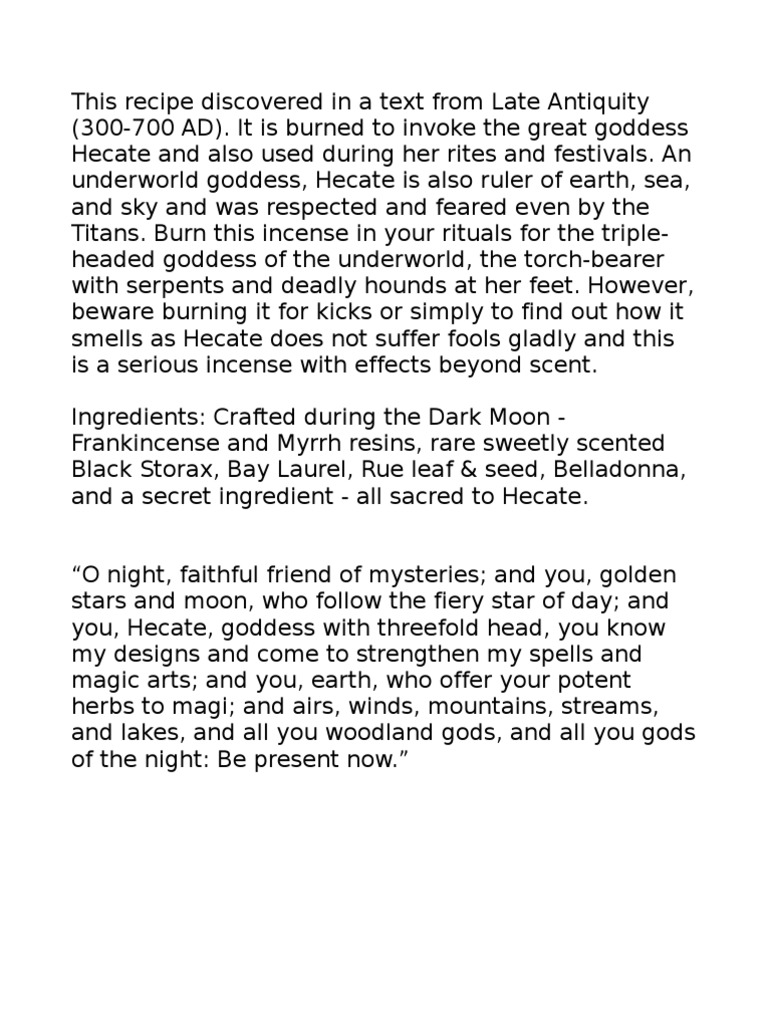 This recipe discovered in a text from Late Antiquity (300-700 AD). It is burned to invoke the great goddess Hecate and also used during her rites and festivals. An underworld goddess, Hecate is also ruler of earth, sea, and sky and was respected and feared even by the Titans. Burn this incense in your rituals for the triple-headed goddess of the underworld, the torch-bearer with serpents and deadly hounds at her feet. However, beware burning it for kicks or simply to find out how it smells as Hecate does not suffer fools gladly and this is a serious incense with effects beyond scent.

Ingredients: Crafted during the Dark Moon - Frankincense and Myrrh resins, rare sweetly scented Black Storax, Bay Laurel, Rue leaf & seed, Belladonna, and a secret ingredient - all sacred to Hecate.

“O night, faithful friend of mysteries; and you, golden stars and moon, who follow the fiery star of day; and you, Hecate, goddess with threefold head, you know my designs and come to strengthen my spells and magic arts; and you, earth, who offer your potent herbs to magi; and airs, winds, mountains, streams, and lakes, and all you woodland gods, and all you gods of the night: Be present now.”